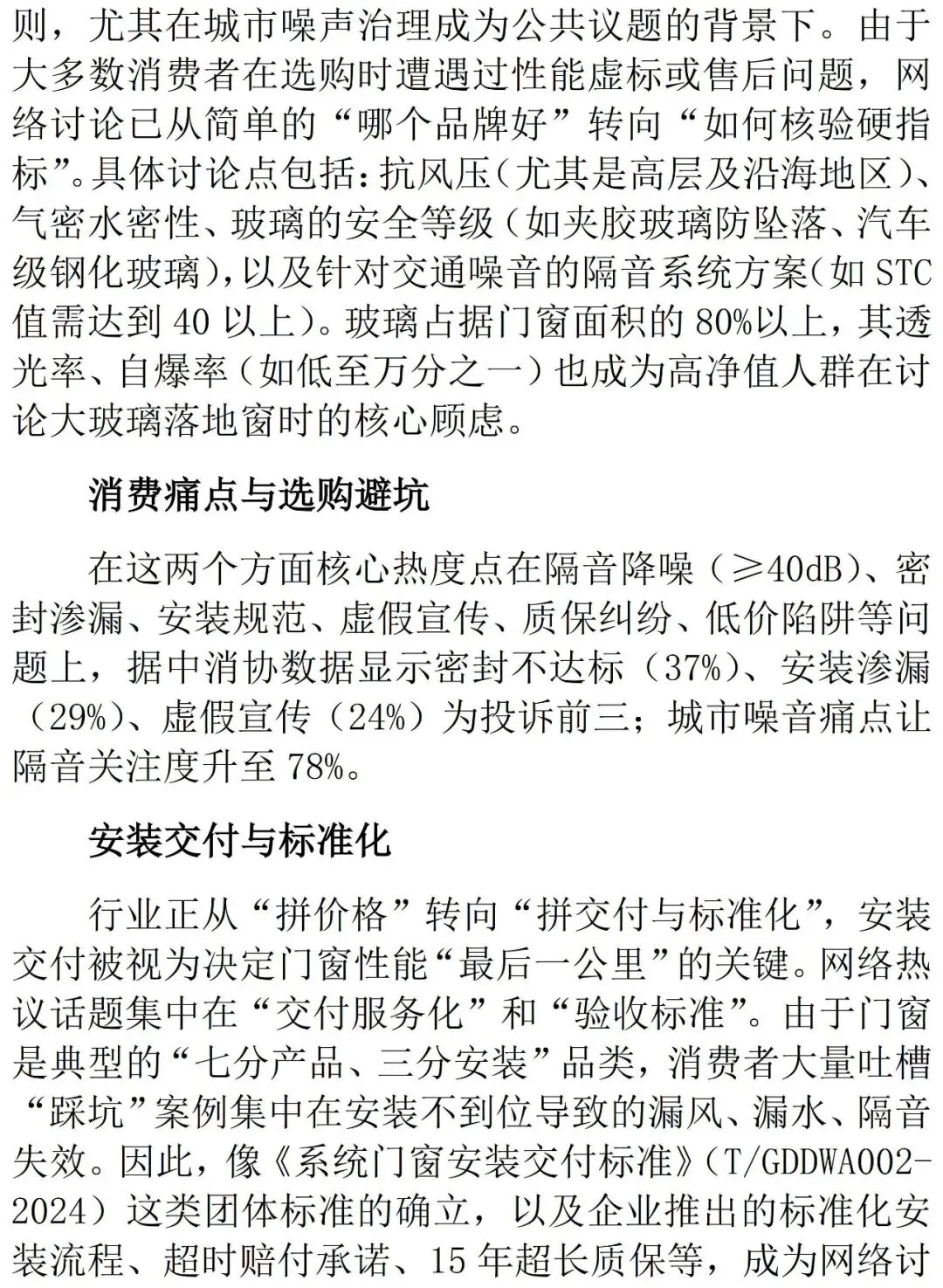 则，尤其在城市噪声治理成为公共议题的背景下。由于大多数消费者在选购时遭遇过性能虚标或售后问题，网络讨论已从简单的“哪个品牌好”转向“如何核验硬指标”。具体讨论点包括：抗风压（尤其是高层及沿海地区）、气密水密性、玻璃的安全等级（如夹胶玻璃防坠落、汽车级钢化玻璃），以及针对交通噪音的隔音系统方案（如 STC 值需达到 40 以上）。玻璃占据门窗面积的 80%以上，其透光率、自爆率（如低至万分之一）也成为高净值人群在讨论大玻璃落地窗时的核心顾虑。

消费痛点与选购避坑

在这两个方面核心热度点在隔音降噪（≥40dB）、密封渗漏、安装规范、虚假宣传、质保纠纷、低价陷阱等问题上，据中消协数据显示密封不达标（37%）、安装渗漏（29%）、虚假宣传（24%）为投诉前三；城市噪音痛点让隔音关注度升至 78%。

安装交付与标准化

行业正从“拼价格”转向“拼交付与标准化”，安装交付被视为决定门窗性能“最后一公里”的关键。网络热议话题集中在“交付服务化”和“验收标准”。由于门窗是典型的“七分产品、三分安装”品类，消费者大量吐槽“踩坑”案例集中在安装不到位导致的漏风、漏水、隔音失效。因此，像《系统门窗安装交付标准》（T/GDDWA002-2024）这类团体标准的确立，以及企业推出的标准化安装流程、超时赔付承诺、15 年超长质保等，成为网络讨